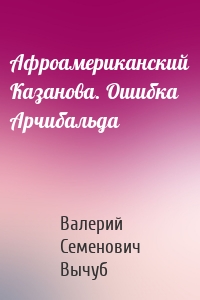 Афроамериканский Казанова. Ошибка Арчибальда

Валерий Семенович Вычуб